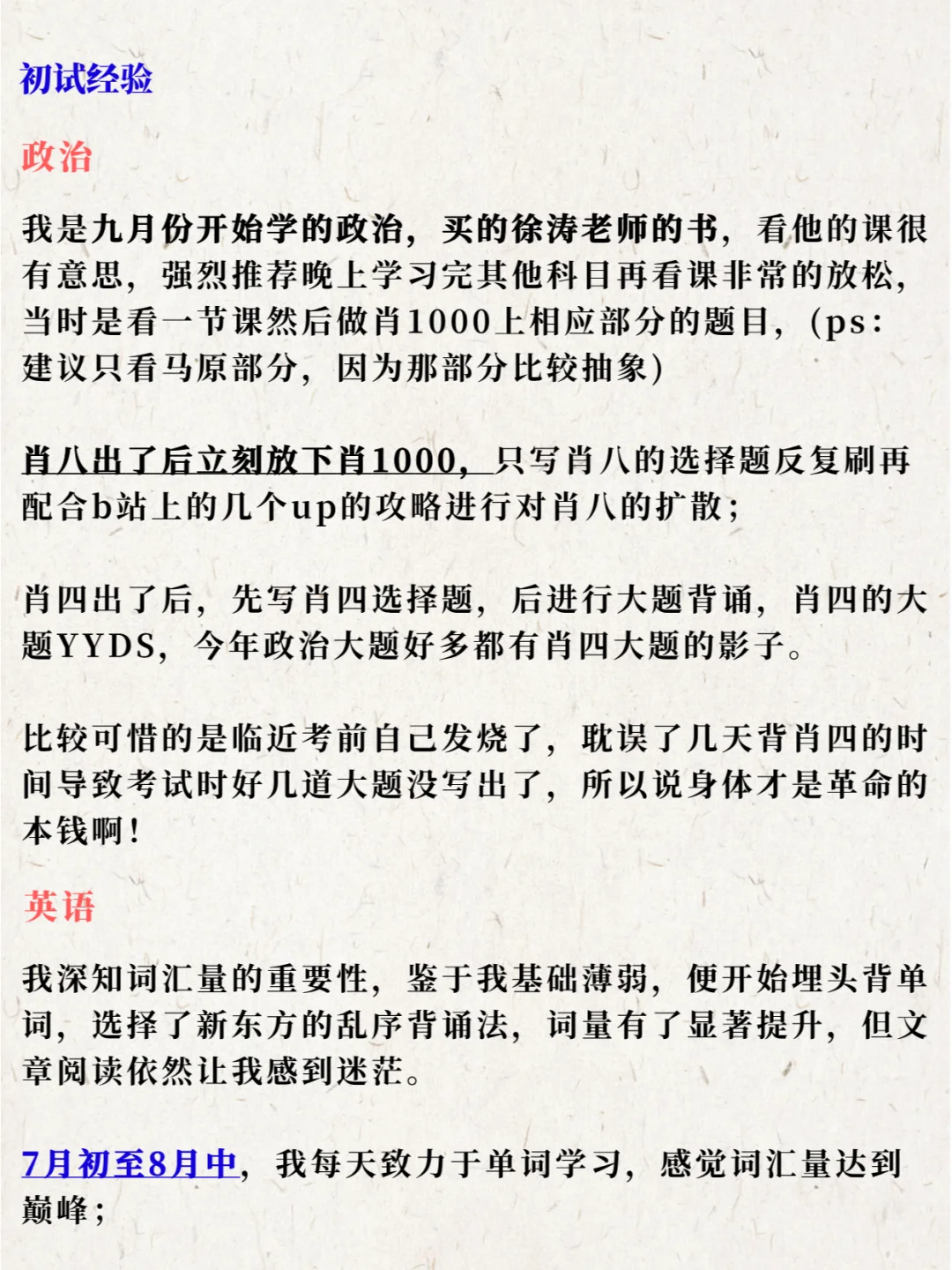 初试经验

政治

我是九月份开始学的政治，买的徐涛老师的书，看他的课很有意思，强烈推荐晚上学习完其他科目再看课非常的放松，当时是看一节课然后做肖1000上相应部分的题目，（ps：建议只看马原部分，因为那部分比较抽象）

肖八出了后立刻放下肖1000，只写肖八的选择题反复刷再配合b站上的几个up的攻略进行对肖八的扩散；

肖四出了后，先写肖四选择题，后进行大题背诵，肖四的大题YYDS，今年政治大题好多都有肖四大题的影子。

比较可惜的是临近考前自己发烧了，耽误了几天背肖四的时间导致考试时好几道大题没写出了，所以说身体才是革命的本钱啊！

英语

我深知词汇量的重要性，鉴于我基础薄弱，便开始埋头背单词，选择了新东方的乱序背诵法，词量有了显著提升，但文章阅读依然让我感到迷茫。

7月初至8月中，我每天致力于单词学习，感觉词汇量达到巅峰；